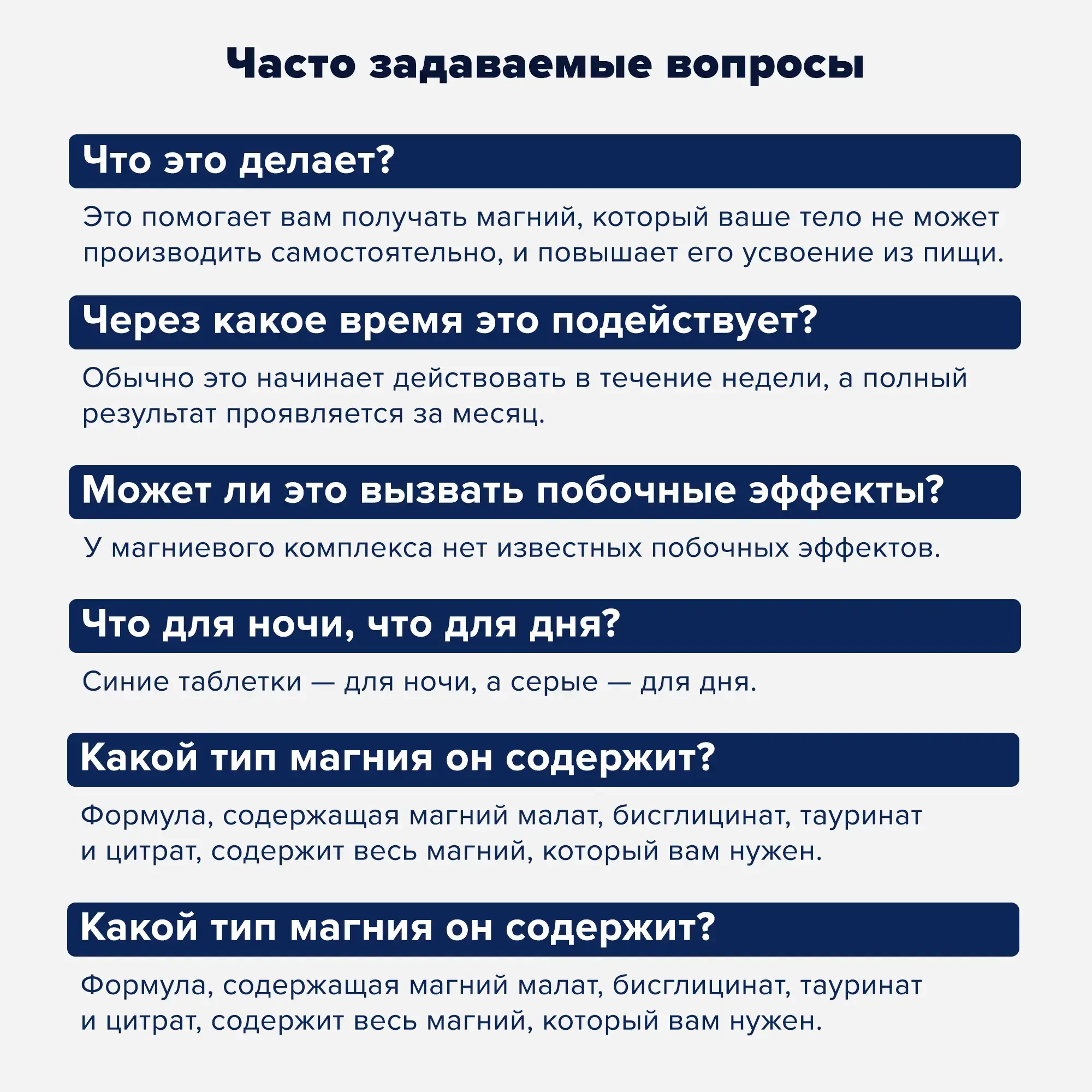 Часто задаваемые вопросы

Что это делает?

Это помогает вам получать магний, который ваше тело не может производить самостоятельно, и повышает его усвоение из пищи.

Через какое время это подействует?

Обычно это начинает действовать в течение недели, а полный результат проявляется за месяц.

Может ли это вызвать побочные эффекты?

У магниевого комплекса нет известных побочных эффектов.

Что для ночи, что для дня?

Синие таблетки — для ночи, а серые — для дня.

Какой тип магния он содержит?

Формула, содержащая магний малат, бисглицинат, тауринат и цитрат, содержит весь магний, который вам нужен.

Какой тип магния он содержит?

Формула, содержащая магний малат, бисглицинат, тауринат и цитрат, содержит весь магний, который вам нужен.